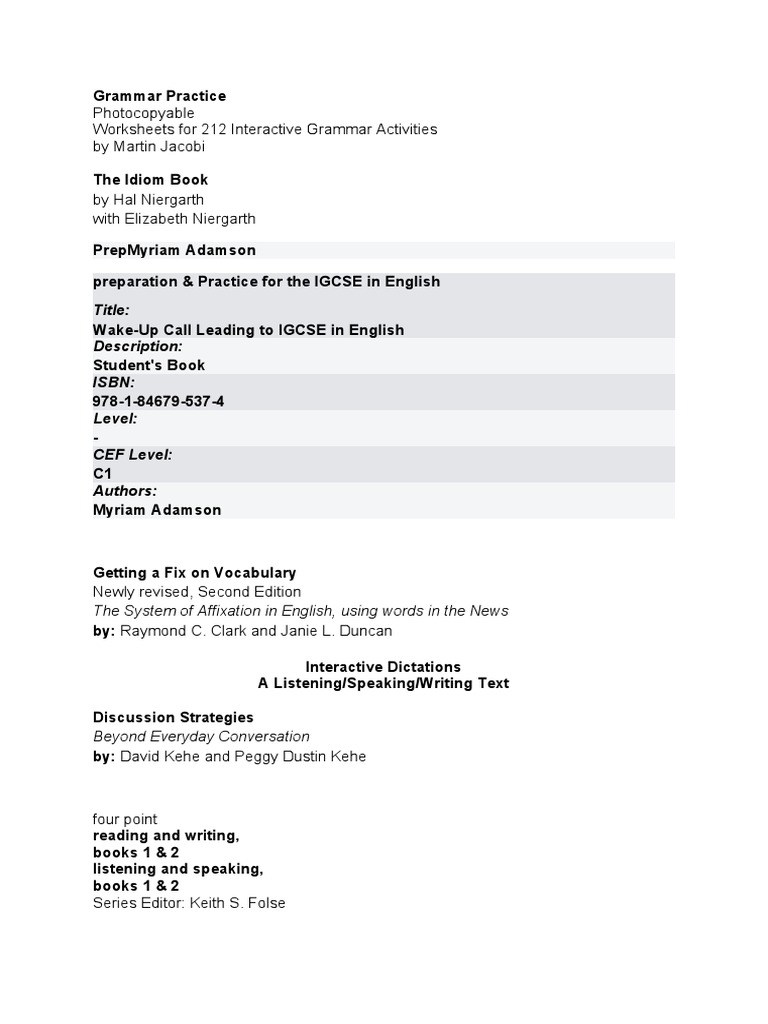 Grammar Practice
Photocopyable
Worksheets for 212 Interactive Grammar Activities
by Martin Jacobi

The Idiom Book
by Hal Niergarth
with Elizabeth Niergarth

PrepMyriam Adamson

preparation & Practice for the IGCSE in English

Title:
Wake-Up Call Leading to IGCSE in English
Description:
Student's Book
ISBN:
978-1-84679-537-4
Level:
-
CEF Level:
C1
Authors:
Myriam Adamson

Getting a Fix on Vocabulary
Newly revised, Second Edition
The System of Affixation in English, using words in the News
by: Raymond C. Clark and Janie L. Duncan

Interactive Dictations
A Listening/Speaking/Writing Text

Discussion Strategies
Beyond Everyday Conversation
by: David Kehe and Peggy Dustin Kehe

four point
reading and writing,
books 1 & 2
listening and speaking,
books 1 & 2
Series Editor: Keith S. Folse